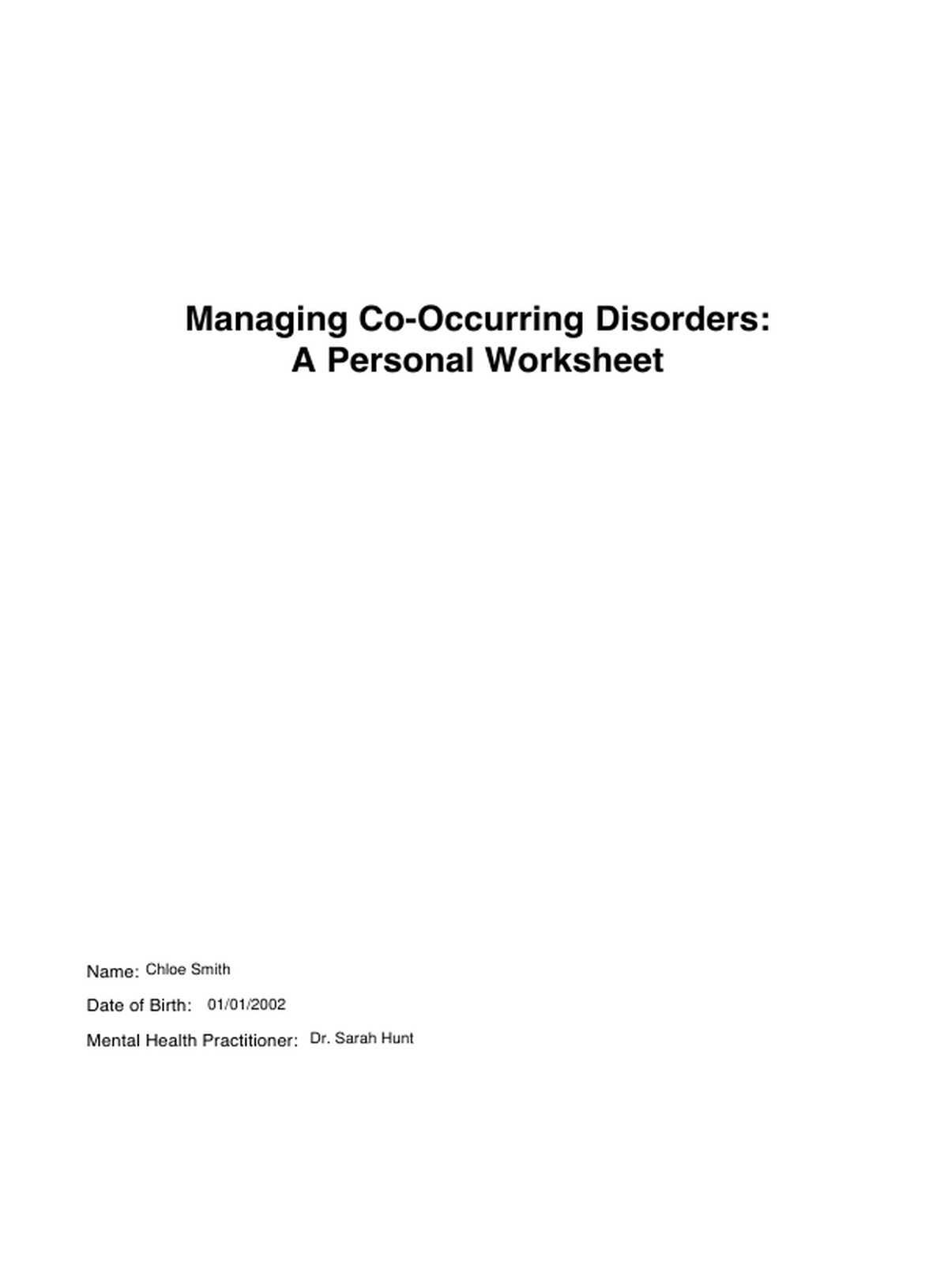 Managing Co-Occurring Disorders:
A Personal Worksheet

Name: Chloe Smith
Date of Birth: 01/01/2002
Mental Health Practitioner: Dr. Sarah Hunt